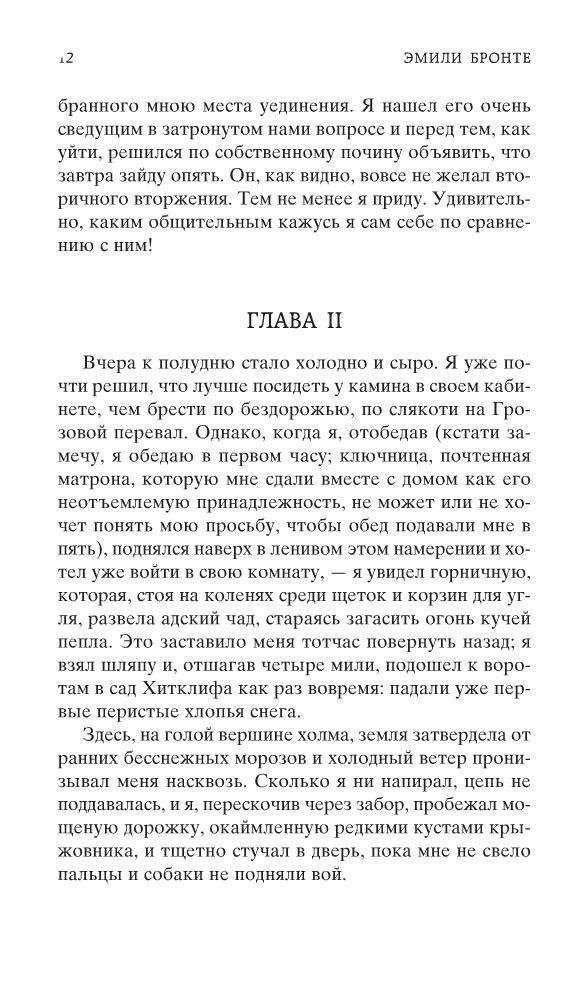 12 ЭМИЛИ БРОНТЕ

бранного мною места уединения. Я нашел его очень сведущим в затронутом нами вопросе и перед тем, как уйти, решился по собственному почину объявить, что завтра зайду опять. Он, как видно, вовсе не желал вторичного вторжения. Тем не менее я приду. Удивительно, каким общительным кажусь я сам себе по сравнению с ним!

ГЛАВА II

Вчера к полудню стало холодно и сыро. Я уже почти решил, что лучше посидеть у камина в своем кабинете, чем брести по бездорожью, по слякоти на Грозовой перевал. Однако, когда я, отобедав (кстати замечу, я обедаю в первом часу; ключница, почтенная матрона, которую мне сдали вместе с домом как его неотъемлемую принадлежность, не может или не хочет понять мою просьбу, чтобы обед подавали мне в пять), поднялся наверх в ленивом этом намерении и хотел уже войти в свою комнату, — я увидел горничную, которая, стоя на коленях среди щеток и корзин для угля, развела адский чад, стараясь загасить огонь кучей пепла. Это заставило меня тотчас повернуть назад; я взял шляпу и, отшагав четыре мили, подошел к воротам в сад Хитклифа как раз вовремя: падали уже первые перистые хлопья снега.

Здесь, на голой вершине холма, земля затвердела от ранних бесснежных морозов и холодный ветер пронизывал меня насквозь. Сколько я ни напирал, цепь не поддавалась, и я, перескочив через забор, пробежал мощеную дорожку, окаймленную редкими кустами крыжовника, и тщетно стучал в дверь, пока мне не свело пальцы и собаки не подняли вой.